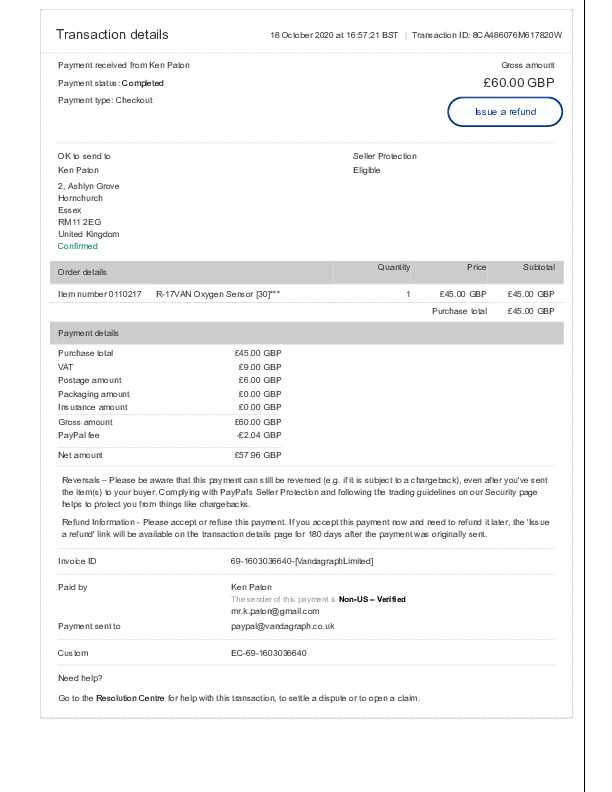 Transaction details

18 October 2020 at 16:57:21 BST | Transaction ID: 8CA486076M617820W

Payment received from Ken Paton

Payment status: Completed

Payment type: Checkout

Gross amount

£60.00 GBP

Issue a refund

OK to send to
Ken Paton

2, Ashlyn Grove
Hornchurch
Essex
RM11 2EG
United Kingdom
Confirmed

Seller Protection
Eligible

| Order details | | Quantity | Price | Subtotal |
|---|---|---|---|---|
| Item number 0110217 | R-17VAN Oxygen Sensor [30]*** | 1 | £45.00 GBP | £45.00 GBP |
| | | | Purchase total | £45.00 GBP |

Payment details

| | |
|---|---|
| Purchase total | £45.00 GBP |
| VAT | £9.00 GBP |
| Postage amount | £6.00 GBP |
| Packaging amount | £0.00 GBP |
| Insurance amount | £0.00 GBP |
| Gross amount | £60.00 GBP |
| PayPal fee | -£2.04 GBP |
| Net amount | £57.96 GBP |

Reversals – Please be aware that this payment can still be reversed (e.g. if it is subject to a chargeback), even after you've sent the item(s) to your buyer. Complying with PayPal's Seller Protection and following the trading guidelines on our Security page helps to protect you from things like chargebacks.

Refund Information - Please accept or refuse this payment. If you accept this payment now and need to refund it later, the 'Issue a refund' link will be available on the transaction details page for 180 days after the payment was originally sent.

Invoice ID 69-1603036640-[VandagraphLimited]

Paid by Ken Paton
The sender of this payment is Non-US – Verified
mr.k.paton@gmail.com

Payment sent to paypal@vandagraph.co.uk

Custom EC-69-1603036640

Need help?

Go to the Resolution Centre for help with this transaction, to settle a dispute or to open a claim.